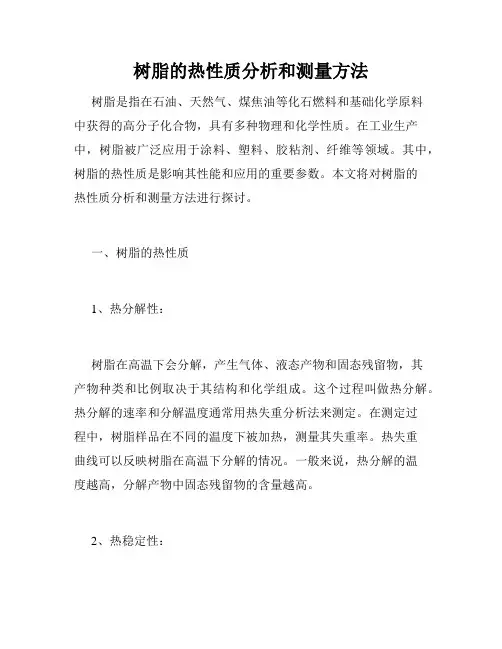 树脂的热性质分析和测量方法

树脂是指在石油、天然气、煤焦油等化石燃料和基础化学原料中获得的高分子化合物，具有多种物理和化学性质。在工业生产中，树脂被广泛应用于涂料、塑料、胶粘剂、纤维等领域。其中，树脂的热性质是影响其性能和应用的重要参数。本文将对树脂的热性质分析和测量方法进行探讨。

一、树脂的热性质

1、热分解性：

树脂在高温下会分解，产生气体、液态产物和固态残留物，其产物种类和比例取决于其结构和化学组成。这个过程叫做热分解。热分解的速率和分解温度通常用热失重分析法来测定。在测定过程中，树脂样品在不同的温度下被加热，测量其失重率。热失重曲线可以反映树脂在高温下分解的情况。一般来说，热分解的温度越高，分解产物中固态残留物的含量越高。

2、热稳定性：